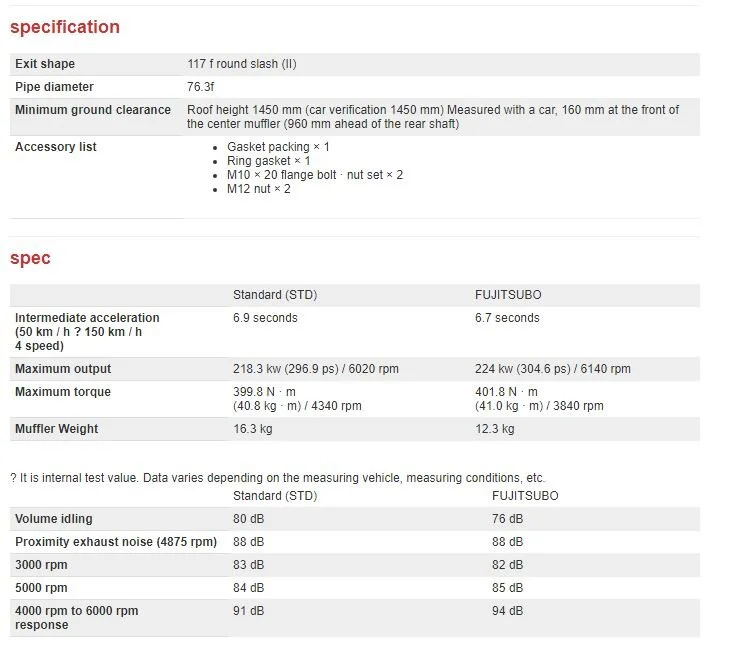 specification

| Exit shape | 117 f round slash (II) |
|---|---|
| Pipe diameter | 76.3f |
| Minimum ground clearance | Roof height 1450 mm (car verification 1450 mm) Measured with a car, 160 mm at the front of the center muffler (960 mm ahead of the rear shaft) |
| Accessory list | • Gasket packing × 1 • Ring gasket × 1 • M10 × 20 flange bolt · nut set × 2 • M12 nut × 2 |

spec

| | Standard (STD) | FUJITSUBO |
|---|---|---|
| Intermediate acceleration (50 km / h ? 150 km / h 4 speed) | 6.9 seconds | 6.7 seconds |
| Maximum output | 218.3 kw (296.9 ps) / 6020 rpm | 224 kw (304.6 ps) / 6140 rpm |
| Maximum torque | 399.8 N · m (40.8 kg · m) / 4340 rpm | 401.8 N · m (41.0 kg · m) / 3840 rpm |
| Muffler Weight | 16.3 kg | 12.3 kg |

? It is internal test value. Data varies depending on the measuring vehicle, measuring conditions, etc.

| | Standard (STD) | FUJITSUBO |
|---|---|---|
| Volume idling | 80 dB | 76 dB |
| Proximity exhaust noise (4875 rpm) | 88 dB | 88 dB |
| 3000 rpm | 83 dB | 82 dB |
| 5000 rpm | 84 dB | 85 dB |
| 4000 rpm to 6000 rpm response | 91 dB | 94 dB |